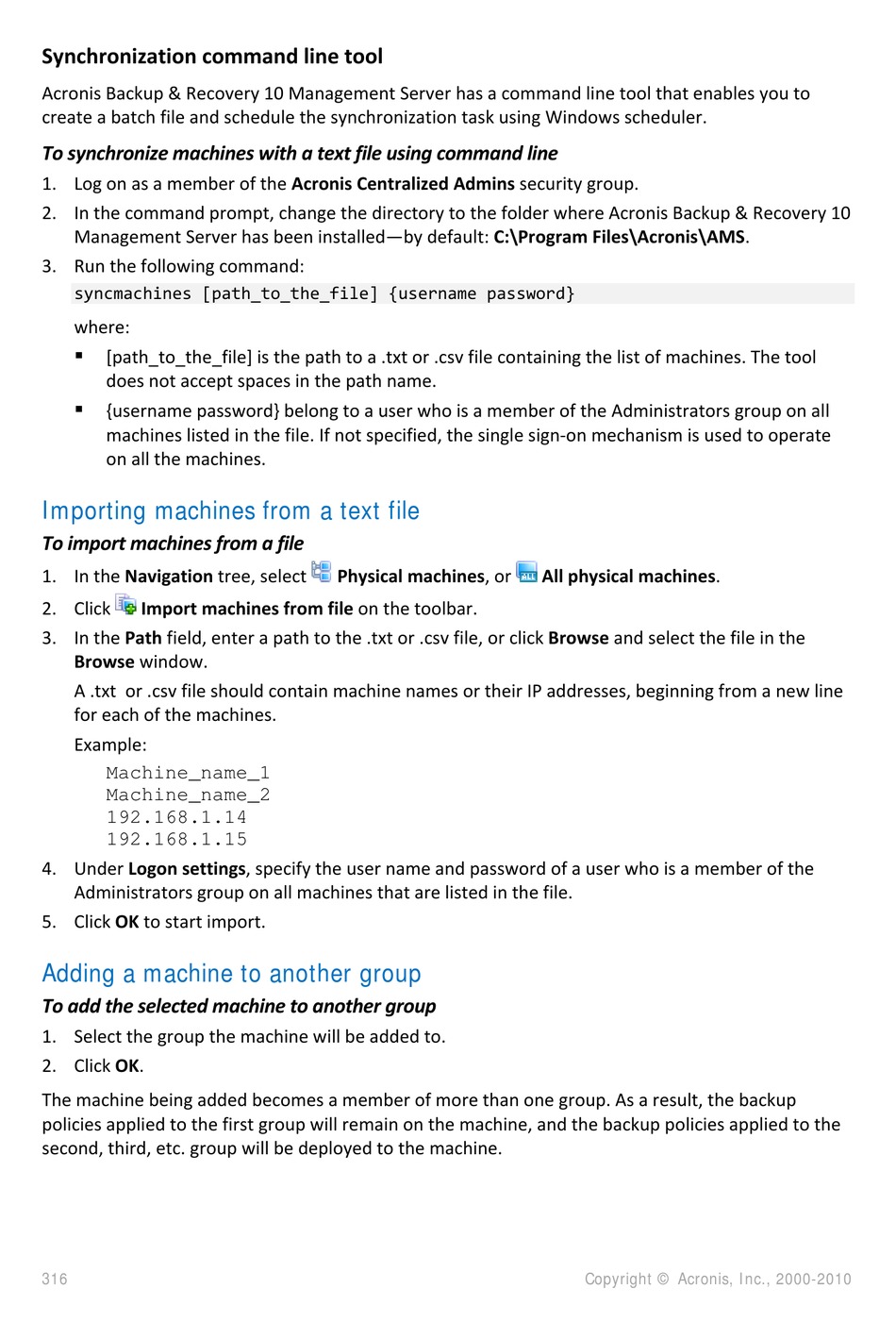 Synchronization command line tool

Acronis Backup & Recovery 10 Management Server has a command line tool that enables you to create a batch file and schedule the synchronization task using Windows scheduler.

To synchronize machines with a text file using command line

1. Log on as a member of the Acronis Centralized Admins security group.

2. In the command prompt, change the directory to the folder where Acronis Backup & Recovery 10 Management Server has been installed—by default: C:\Program Files\Acronis\AMS.

3. Run the following command:

syncmachines [path_to_the_file] {username password}

where:

• [path_to_the_file] is the path to a .txt or .csv file containing the list of machines. The tool does not accept spaces in the path name.

• {username password} belong to a user who is a member of the Administrators group on all machines listed in the file. If not specified, the single sign-on mechanism is used to operate on all the machines.

Importing machines from a text file

To import machines from a file

1. In the Navigation tree, select Physical machines, or All physical machines.

2. Click Import machines from file on the toolbar.

3. In the Path field, enter a path to the .txt or .csv file, or click Browse and select the file in the Browse window.

A .txt or .csv file should contain machine names or their IP addresses, beginning from a new line for each of the machines.

Example:

Machine_name_1
Machine_name_2
192.168.1.14
192.168.1.15

4. Under Logon settings, specify the user name and password of a user who is a member of the Administrators group on all machines that are listed in the file.

5. Click OK to start import.

Adding a machine to another group

To add the selected machine to another group

1. Select the group the machine will be added to.

2. Click OK.

The machine being added becomes a member of more than one group. As a result, the backup policies applied to the first group will remain on the machine, and the backup policies applied to the second, third, etc. group will be deployed to the machine.

316

Copyright © Acronis, Inc., 2000-2010